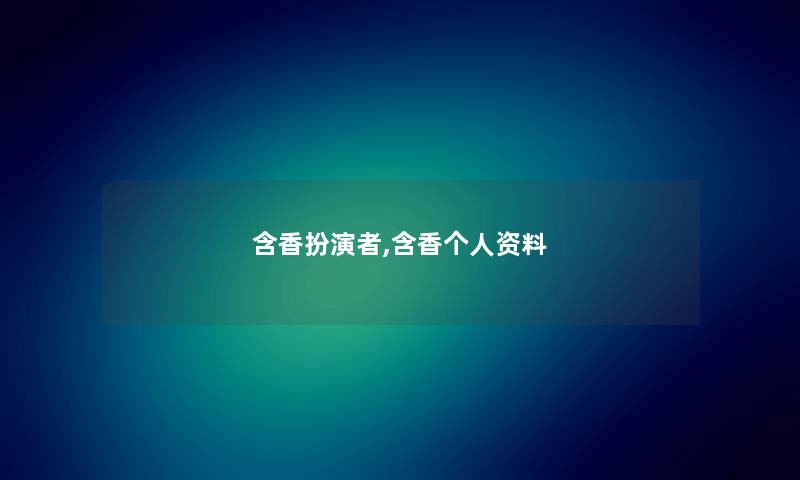 含香扮演者,含香个人资料